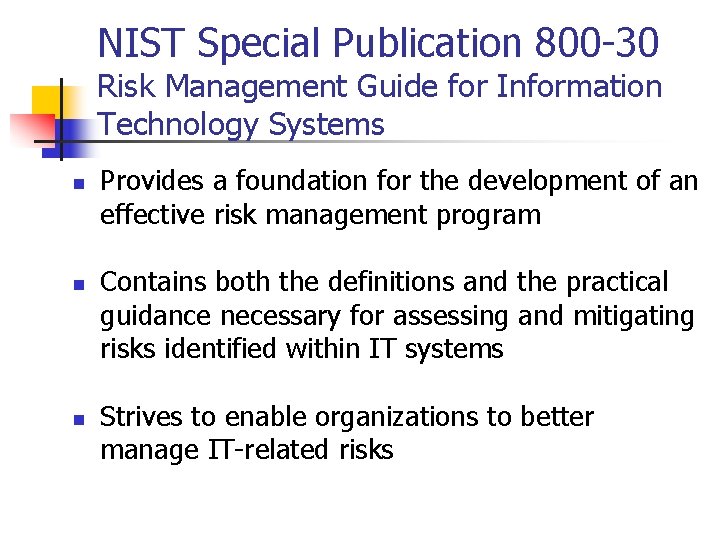 NIST Special Publication 800-30
Risk Management Guide for Information Technology Systems

• Provides a foundation for the development of an effective risk management program

• Contains both the definitions and the practical guidance necessary for assessing and mitigating risks identified within IT systems

• Strives to enable organizations to better manage IT-related risks